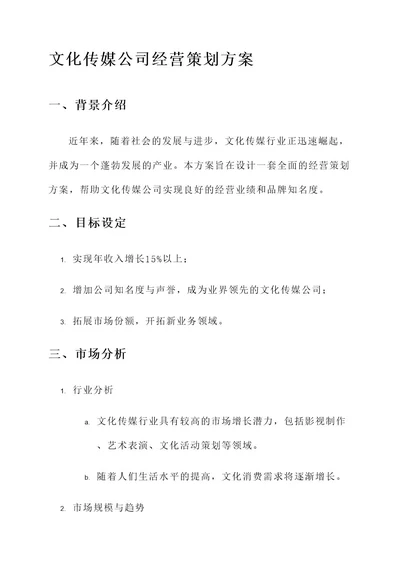 文化传媒公司经营策划方案

一、背景介绍

近年来，随着社会的发展与进步，文化传媒行业正迅速崛起，并成为一个蓬勃发展的产业。本方案旨在设计一套全面的经营策划方案，帮助文化传媒公司实现良好的经营业绩和品牌知名度。

二、目标设定

1. 实现年收入增长15%以上；

2. 增加公司知名度与声誉，成为业界领先的文化传媒公司；

3. 拓展市场份额，开拓新业务领域。

三、市场分析

1. 行业分析

a. 文化传媒行业具有较高的市场增长潜力，包括影视制作、艺术表演、文化活动策划等领域。

b. 随着人们生活水平的提高，文化消费需求将逐渐增长。

2. 市场规模与趋势